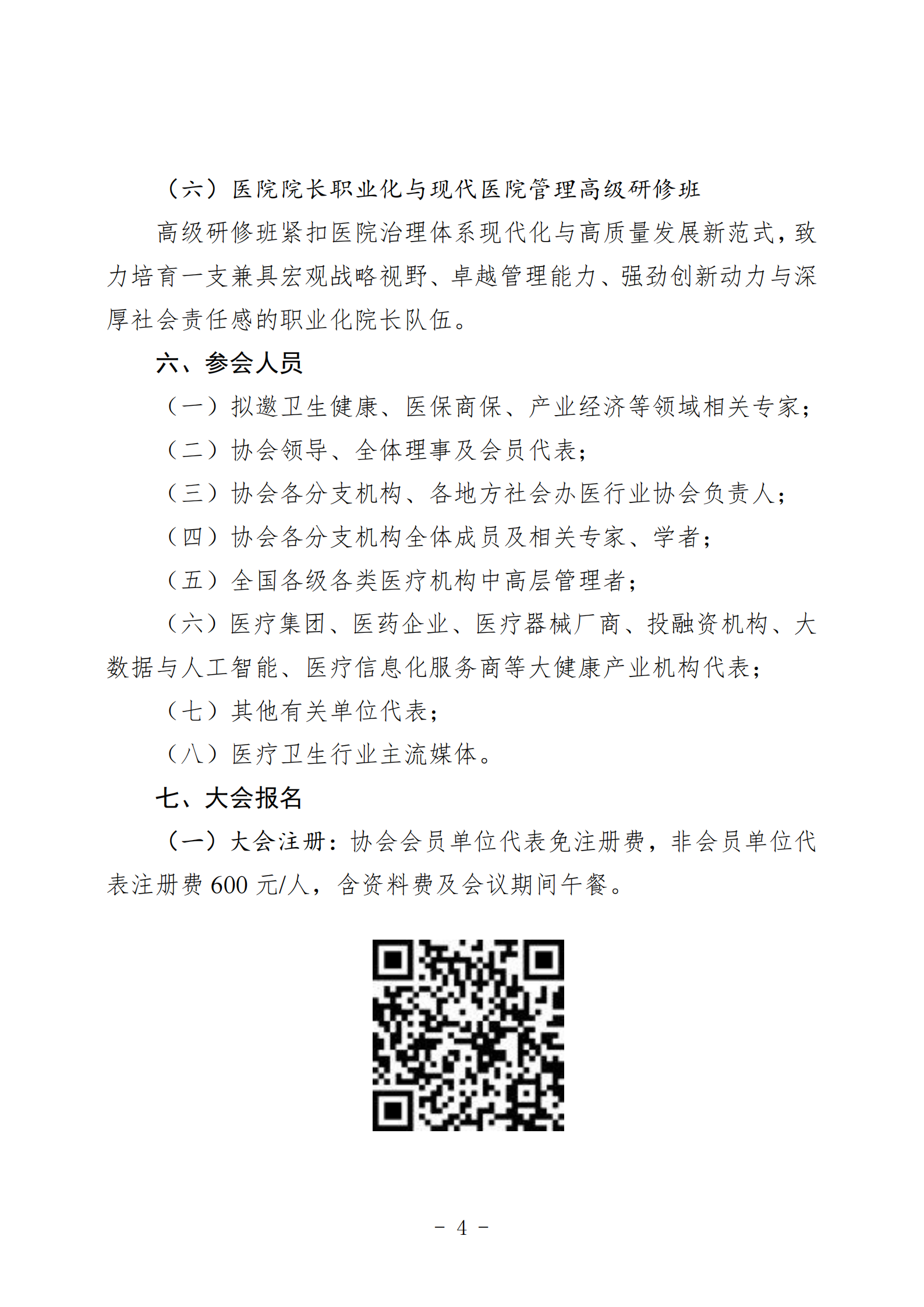 （六）医院院长职业化与现代医院管理高级研修班

高级研修班紧扣医院治理体系现代化与高质量发展新范式，致力培育一支兼具宏观战略视野、卓越管理能力、强劲创新动力与深厚社会责任感的职业化院长队伍。

六、参会人员

（一）拟邀卫生健康、医保商保、产业经济等领域相关专家；

（二）协会领导、全体理事及会员代表；

（三）协会各分支机构、各地方社会办医行业协会负责人；

（四）协会各分支机构全体成员及相关专家、学者；

（五）全国各级各类医疗机构中高层管理者；

（六）医疗集团、医药企业、医疗器械厂商、投融资机构、大数据与人工智能、医疗信息化服务商等大健康产业机构代表；

（七）其他有关单位代表；

（八）医疗卫生行业主流媒体。

七、大会报名

（一）大会注册：协会会员单位代表免注册费，非会员单位代表注册费 600 元/人，含资料费及会议期间午餐。

－ 4 －